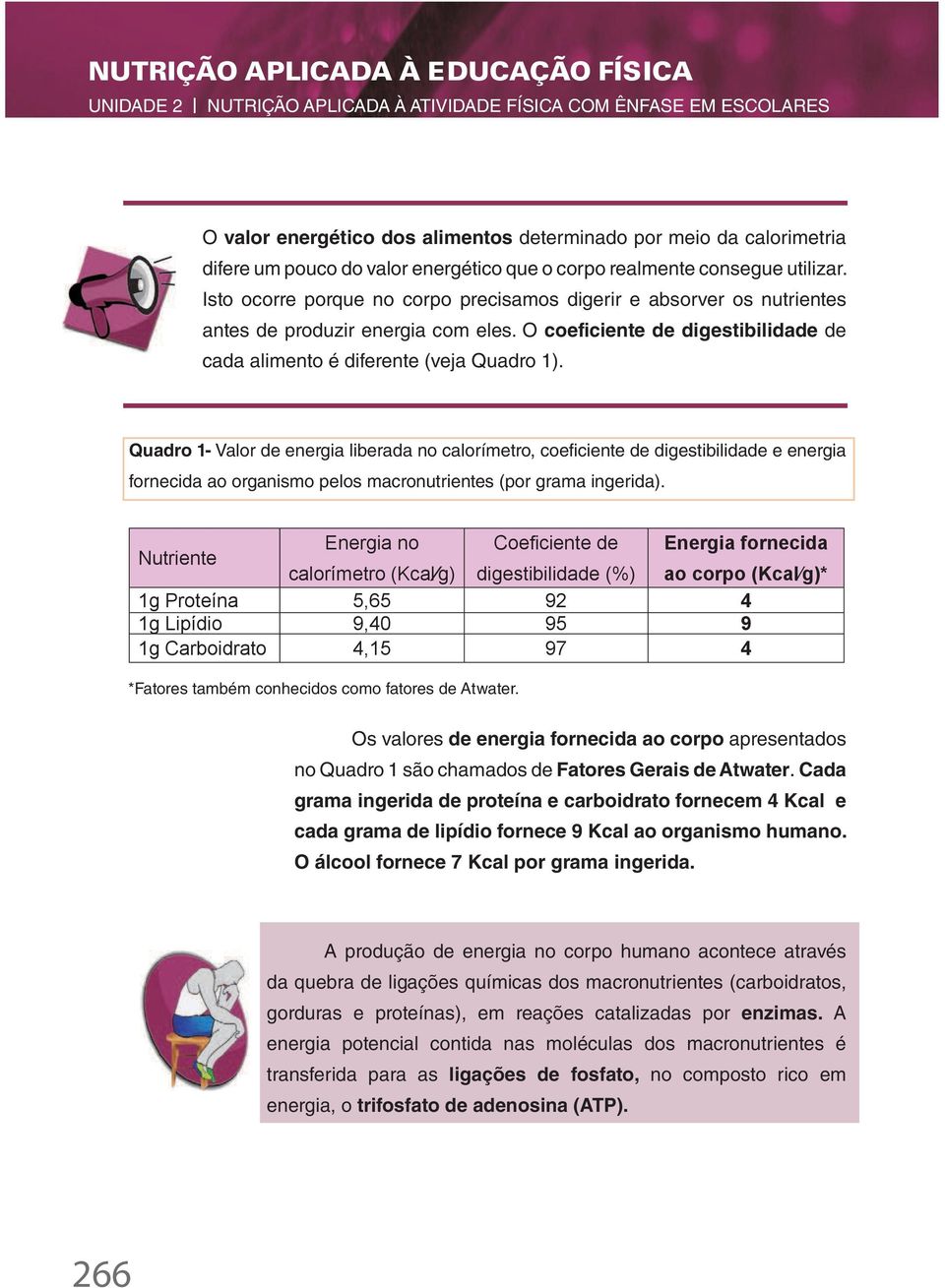 NUTRIÇÃO APLICADA À EDUCAÇÃO FÍSICA
UNIDADE 2 | NUTRIÇÃO APLICADA À ATIVIDADE FÍSICA COM ÊNFASE EM ESCOLARES

O valor energético dos alimentos determinado por meio da calorimetria difere um pouco do valor energético que o corpo realmente consegue utilizar. Isto ocorre porque no corpo precisamos digerir e absorver os nutrientes antes de produzir energia com eles. O coeficiente de digestibilidade de cada alimento é diferente (veja Quadro 1).

Quadro 1- Valor de energia liberada no calorímetro, coeficiente de digestibilidade e energia fornecida ao organismo pelos macronutrientes (por grama ingerida).

| Nutriente | Energia no calorímetro (Kcal/g) | Coeficiente de digestibilidade (%) | Energia fornecida ao corpo (Kcal/g)* |
|---|---|---|---|
| 1g Proteína | 5,65 | 92 | 4 |
| 1g Lipídio | 9,40 | 95 | 9 |
| 1g Carboidrato | 4,15 | 97 | 4 |

*Fatores também conhecidos como fatores de Atwater.

Os valores de energia fornecida ao corpo apresentados no Quadro 1 são chamados de Fatores Gerais de Atwater. Cada grama ingerida de proteína e carboidrato fornecem 4 Kcal e cada grama de lipídio fornece 9 Kcal ao organismo humano. O álcool fornece 7 Kcal por grama ingerida.

A produção de energia no corpo humano acontece através da quebra de ligações químicas dos macronutrientes (carboidratos, gorduras e proteínas), em reações catalizadas por enzimas. A energia potencial contida nas moléculas dos macronutrientes é transferida para as ligações de fosfato, no composto rico em energia, o trifosfato de adenosina (ATP).

266